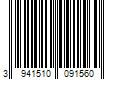 3 941510 091560